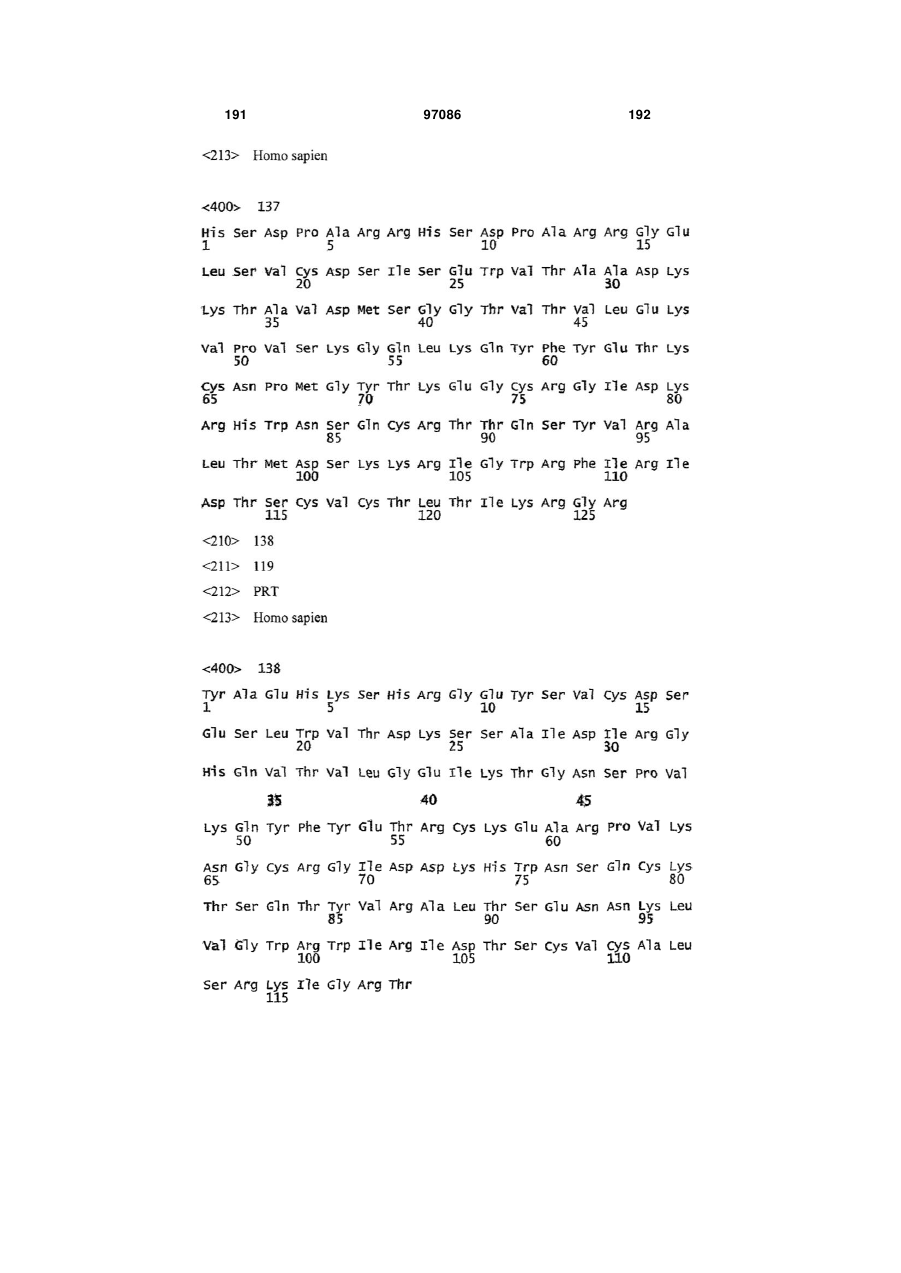 191 97086 192

<213> Homo sapien

<400> 137

His Ser Asp Pro Ala Arg Arg His Ser Asp Pro Ala Arg Arg Gly Glu
1 5 10 15

Leu Ser Val Cys Asp Ser Ile Ser Glu Trp Val Thr Ala Ala Asp Lys
20 25 30

Lys Thr Ala Val Asp Met Ser Gly Gly Thr Val Thr Val Leu Glu Lys
35 40 45

Val Pro Val Ser Lys Gly Gln Leu Lys Gln Tyr Phe Tyr Glu Thr Lys
50 55 60

Cys Asn Pro Met Gly Tyr Thr Lys Glu Gly Cys Arg Gly Ile Asp Lys
65 70 75 80

Arg His Trp Asn Ser Gln Cys Arg Thr Thr Gln Ser Tyr Val Arg Ala
85 90 95

Leu Thr Met Asp Ser Lys Lys Arg Ile Gly Trp Arg Phe Ile Arg Ile
100 105 110

Asp Thr Ser Cys Val Cys Thr Leu Thr Ile Lys Arg Gly Arg
115 120 125

<210> 138

<211> 119

<212> PRT

<213> Homo sapien

<400> 138

Tyr Ala Glu His Lys Ser His Arg Gly Glu Tyr Ser Val Cys Asp Ser
1 5 10 15

Glu Ser Leu Trp Val Thr Asp Lys Ser Ser Ala Ile Asp Ile Arg Gly
20 25 30

His Gln Val Thr Val Leu Gly Glu Ile Lys Thr Gly Asn Ser Pro Val

35 40 45

Lys Gln Tyr Phe Tyr Glu Thr Arg Cys Lys Glu Ala Arg Pro Val Lys
50 55 60

Asn Gly Cys Arg Gly Ile Asp Asp Lys His Trp Asn Ser Gln Cys Lys
65 70 75 80

Thr Ser Gln Thr Tyr Val Arg Ala Leu Thr Ser Glu Asn Asn Lys Leu
85 90 95

Val Gly Trp Arg Trp Ile Arg Ile Asp Thr Ser Cys Val Cys Ala Leu
100 105 110

Ser Arg Lys Ile Gly Arg Thr
115